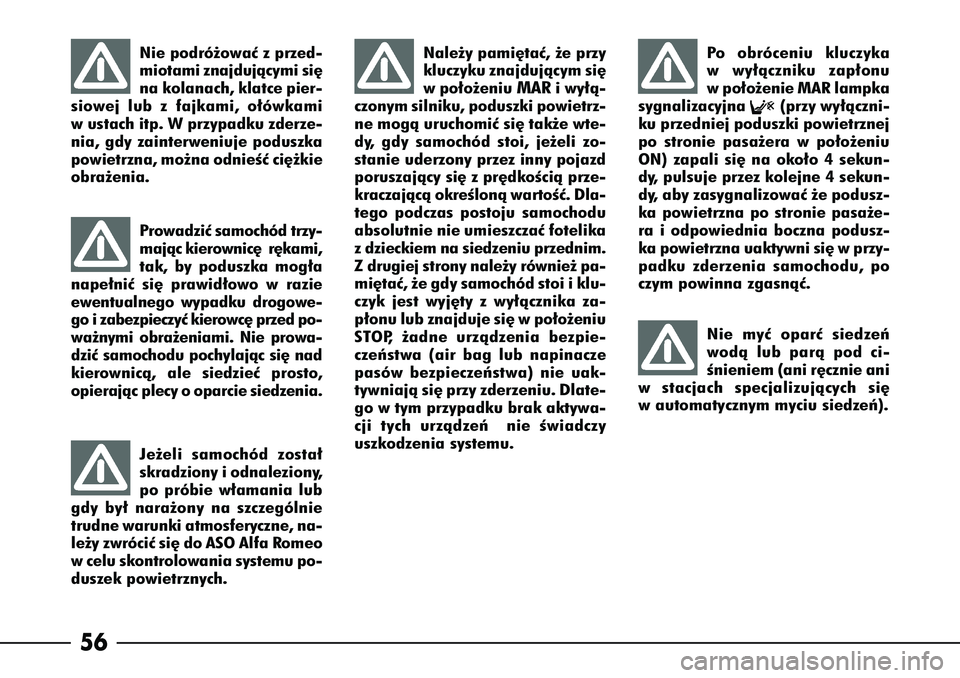 Nie podróżować z przedmiotami znajdującymi się na kolanach, klatce piersiowej lub z fajkami, ołówkami w ustach itp. W przypadku zderzenia, gdy zainterweniuje poduszka powietrzna, można odnieść ciężkie obrażenia.

Prowadzić samochód trzymając kierownicę rękami, tak, by poduszka mogła napełnić się prawidłowo w razie ewentualnego wypadku drogowego i zabezpieczyć kierowcę przed poważnymi obrażeniami. Nie prowadzić samochodu pochylając się nad kierownicą, ale siedzieć prosto, opierając plecy o oparcie siedzenia.

Jeżeli samochód został skradziony i odnaleziony, po próbie włamania lub gdy był narażony na szczególnie trudne warunki atmosferyczne, należy zwrócić się do ASO Alfa Romeo w celu skontrolowania systemu poduszek powietrznych.

Należy pamiętać, że przy kluczyku znajdującym się w położeniu MAR i wyłączonym silniku, poduszki powietrzne mogą uruchomić się także wtedy, gdy samochód stoi, jeżeli zostanie uderzony przez inny pojazd poruszający się z prędkością przekraczającą określoną wartość. Dlatego podczas postoju samochodu absolutnie nie umieszczać fotelika z dzieckiem na siedzeniu przednim. Z drugiej strony należy również pamiętać, że gdy samochód stoi i kluczyk jest wyjęty z wyłącznika zapłonu lub znajduje się w położeniu STOP, żadne urządzenia bezpieczeństwa (air bag lub napinacze pasów bezpieczeństwa) nie uaktywniają się przy zderzeniu. Dlatego w tym przypadku brak aktywacji tych urządzeń nie świadczy uszkodzenia systemu.

Po obróceniu kluczyka w wyłączniku zapłonu w położenie MAR lampka sygnalizacyjna (przy wyłączniku przedniej poduszki powietrznej po stronie pasażera w położeniu ON) zapali się na około 4 sekundy, pulsuje przez kolejne 4 sekundy, aby zasygnalizować że poduszka powietrzna po stronie pasażera i odpowiednia boczna poduszka powietrzna uaktywni się w przypadku zderzenia samochodu, po czym powinna zgasnąć.

Nie myć oparć siedzeń wodą lub parą pod ciśnieniem (ani ręcznie ani w stacjach specjalizujących się w automatycznym myciu siedzeń).

56

carmanualsonline.info